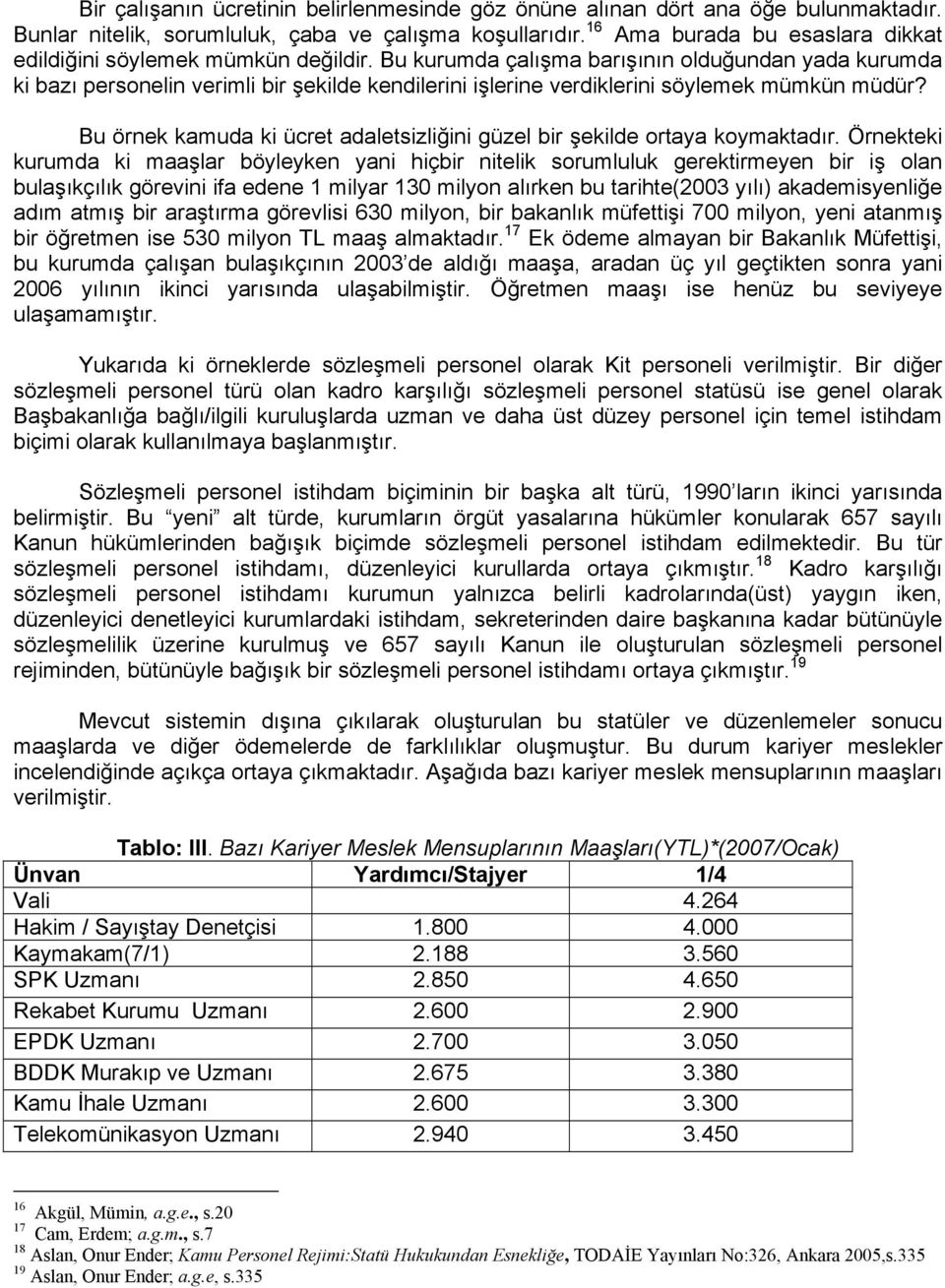 Bir çalışanın ücretinin belirlenmesinde göz önüne alınan dört ana öğe bulunmaktadır. Bunlar nitelik, sorumluluk, çaba ve çalışma koşullarıdır.$^{16}$ Ama burada bu esaslara dikkat edildiğini söylemek mümkün değildir. Bu kurumda çalışma barışının olduğundan yada kurumda ki bazı personelin verimli bir şekilde kendilerini işlerine verdiklerini söylemek mümkün müdür?

Bu örnek kamuda ki ücret adaletsizliğini güzel bir şekilde ortaya koymaktadır. Örnekteki kurumda ki maaşlar böyleyken yani hiçbir nitelik sorumluluk gerektirmeyen bir iş olan bulaşıkçılık görevini ifa edene 1 milyar 130 milyon alırken bu tarihte(2003 yılı) akademisyenliğe adım atmış bir araştırma görevlisi 630 milyon, bir bakanlık müfettişi 700 milyon, yeni atanmış bir öğretmen ise 530 milyon TL maaş almaktadır.$^{17}$ Ek ödeme almayan bir Bakanlık Müfettişi, bu kurumda çalışan bulaşıkçının 2003'de aldığı maaşa, aradan üç yıl geçtikten sonra yani 2006 yılının ikinci yarısında ulaşabilmiştir. Öğretmen maaşı ise henüz bu seviyeye ulaşamamıştır.

Yukarıda ki örneklerde sözleşmeli personel olarak Kit personeli verilmiştir. Bir diğer sözleşmeli personel türü olan kadro karşılığı sözleşmeli personel statüsü ise genel olarak Başbakanlığa bağlı/ilgili kuruluşlarda uzman ve daha üst düzey personel için temel istihdam biçimi olarak kullanılmaya başlanmıştır.

Sözleşmeli personel istihdam biçiminin bir başka alt türü, 1990'ların ikinci yarısında belirmiştir. Bu "yeni" alt türde, kurumların örgüt yasalarına hükümler konularak 657 sayılı Kanun hükümlerinden bağışık biçimde sözleşmeli personel istihdam edilmektedir. Bu tür sözleşmeli personel istihdamı, düzenleyici kurullarda ortaya çıkmıştır.$^{18}$ Kadro karşılığı sözleşmeli personel istihdamı kurumun yalnızca belirli kadrolarında(üst) yaygın iken, düzenleyici denetleyici kurumlardaki istihdam, sekreterinden daire başkanına kadar bütünüyle sözleşmelilik üzerine kurulmuş ve 657 sayılı Kanun ile oluşturulan sözleşmeli personel rejiminden, bütünüyle bağışık bir sözleşmeli personel istihdamı ortaya çıkmıştır.$^{19}$

Mevcut sistemin dışına çıkılarak oluşturulan bu statüler ve düzenlemeler sonucu maaşlarda ve diğer ödemelerde de farklılıklar oluşmuştur. Bu durum kariyer meslekler incelendiğinde açıkça ortaya çıkmaktadır. Aşağıda bazı kariyer meslek mensuplarının maaşları verilmiştir.

Tablo: III. Bazı Kariyer Meslek Mensuplarının Maaşları(YTL)*(2007/Ocak)

| Ünvan | Yardımcı/Stajyer | 1/4 |
|---|---|---|
| Vali | | 4.264 |
| Hakim / Sayıştay Denetçisi | 1.800 | 4.000 |
| Kaymakam(7/1) | 2.188 | 3.560 |
| SPK Uzmanı | 2.850 | 4.650 |
| Rekabet Kurumu Uzmanı | 2.600 | 2.900 |
| EPDK Uzmanı | 2.700 | 3.050 |
| BDDK Murakıp ve Uzmanı | 2.675 | 3.380 |
| Kamu İhale Uzmanı | 2.600 | 3.300 |
| Telekomünikasyon Uzmanı | 2.940 | 3.450 |

$^{16}$ Akgül, Mümin, a.g.e., s.20
$^{17}$ Cam, Erdem; a.g.m., s.7
$^{18}$ Aslan, Onur Ender; Kamu Personel Rejimi:Statü Hukukundan Esnekliğe, TODAİE Yayınları No:326, Ankara 2005,s.335
$^{19}$ Aslan, Onur Ender; a.g.e, s.335